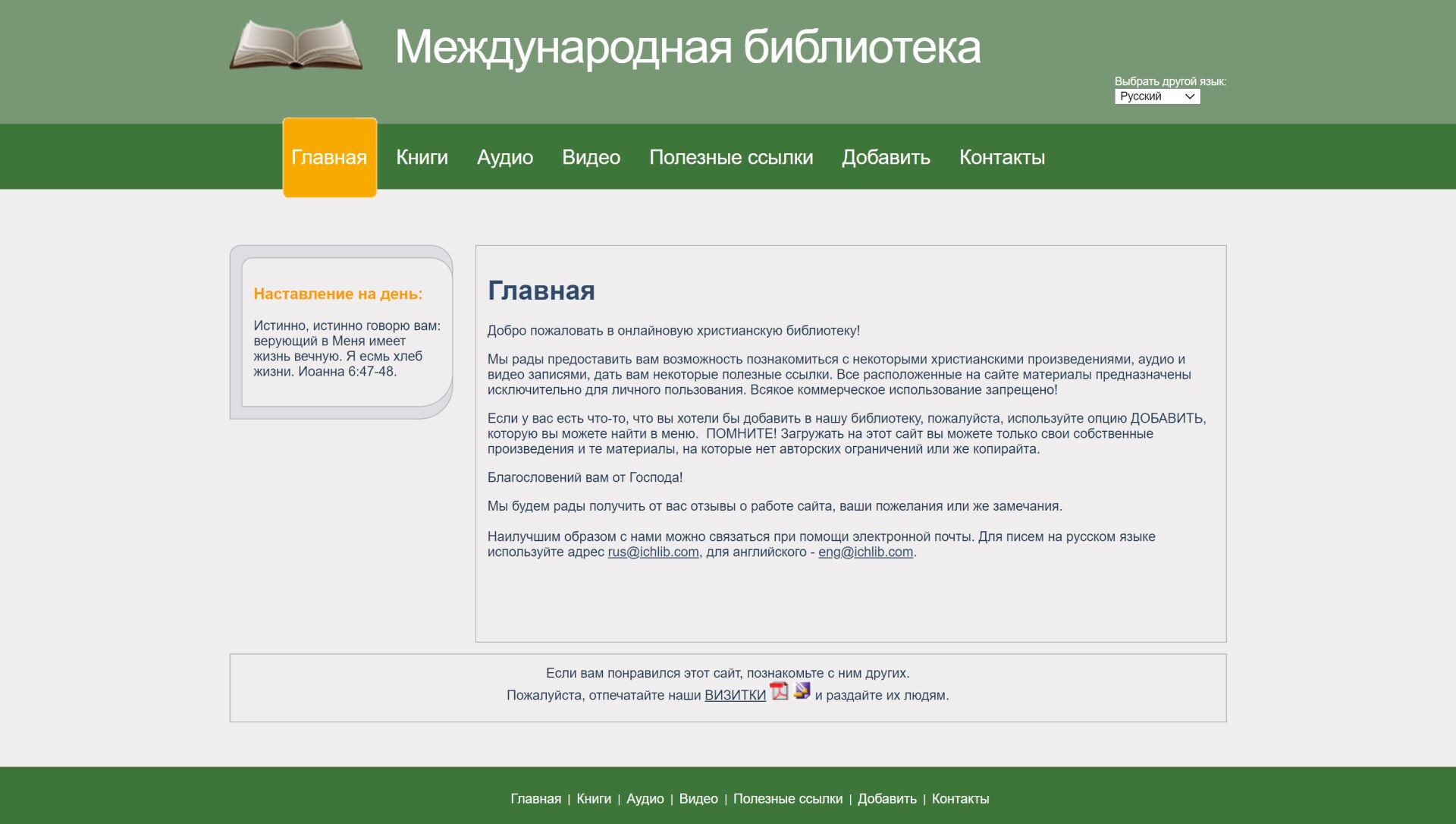 Международная библиотека

Выбрать другой язык:
Русский

Главная Книги Аудио Видео Полезные ссылки Добавить Контакты

Наставление на день:

Истинно, истинно говорю вам: верующий в Меня имеет жизнь вечную. Я есмь хлеб жизни. Иоанна 6:47-48.

Главная

Добро пожаловать в онлайновую христианскую библиотеку!

Мы рады предоставить вам возможность познакомиться с некоторыми христианскими произведениями, аудио и видео записями, дать вам некоторые полезные ссылки. Все расположенные на сайте материалы предназначены исключительно для личного пользования. Всякое коммерческое использование запрещено!

Если у вас есть что-то, что вы хотели бы добавить в нашу библиотеку, пожалуйста, используйте опцию ДОБАВИТЬ, которую вы можете найти в меню. ПОМНИТЕ! Загружать на этот сайт вы можете только свои собственные произведения и те материалы, на которые нет авторских ограничений или же копирайта.

Благословений вам от Господа!

Мы будем рады получить от вас отзывы о работе сайта, ваши пожелания или же замечания.

Наилучшим образом с нами можно связаться при помощи электронной почты. Для писем на русском языке используйте адрес rus@ichlib.com, для английского - eng@ichlib.com.

Если вам понравился этот сайт, познакомьте с ним других.
Пожалуйста, отпечатайте наши ВИЗИТКИ и раздайте их людям.

Главная | Книги | Аудио | Видео | Полезные ссылки | Добавить | Контакты